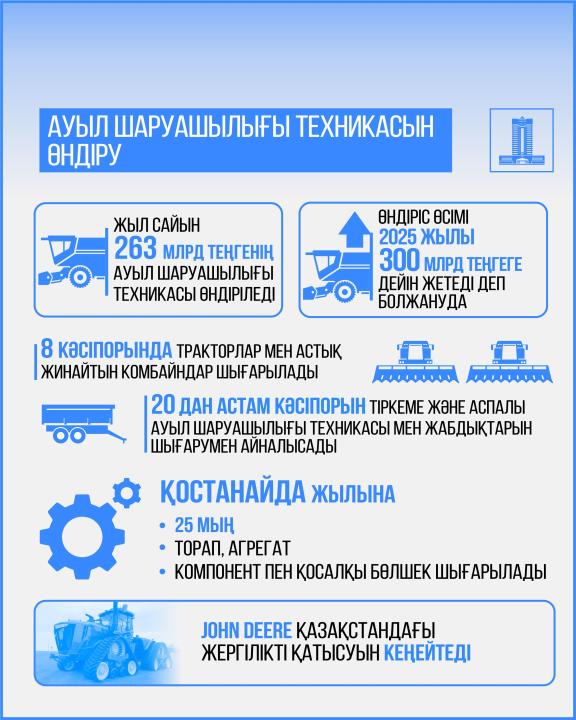 АУЫЛ ШАРУАШЫЛЫҒЫ ТЕХНИКАСЫН ӨНДІРУ

ЖЫЛ САЙЫН 263 МЛРД ТЕҢГЕНІҢ АУЫЛ ШАРУАШЫЛЫҒЫ ТЕХНИКАСЫ ӨНДІРІЛЕДІ

ӨНДІРІС ӨСІМІ 2025 ЖЫЛЫ 300 МЛРД ТЕҢГЕГЕ ДЕЙІН ЖЕТЕДІ ДЕП БОЛЖАНУДА

8 КӘСІПОРЫНДА ТРАКТОРЛАР МЕН АСТЫҚ ЖИНАЙТЫН КОМБАЙНДАР ШЫҒАРЫЛАДЫ

20 ДАН АСТАМ КӘСІПОРЫН ТІРКЕМЕ ЖӘНЕ АСПАЛЫ АУЫЛ ШАРУАШЫЛЫҒЫ ТЕХНИКАСЫ МЕН ЖАБДЫҚТАРЫН ШЫҒАРУМЕН АЙНАЛЫСАДЫ

ҚОСТАНАЙДА ЖЫЛЫНА
• 25 МЫҢ
• ТОРАП, АГРЕГАТ
• КОМПОНЕНТ ПЕН ҚОСАЛҚЫ БӨЛШЕК ШЫҒАРЫЛАДЫ

JOHN DEERE ҚАЗАҚСТАНДАҒЫ ЖЕРГІЛІКТІ ҚАТЫСУЫН КЕҢЕЙТЕДІ